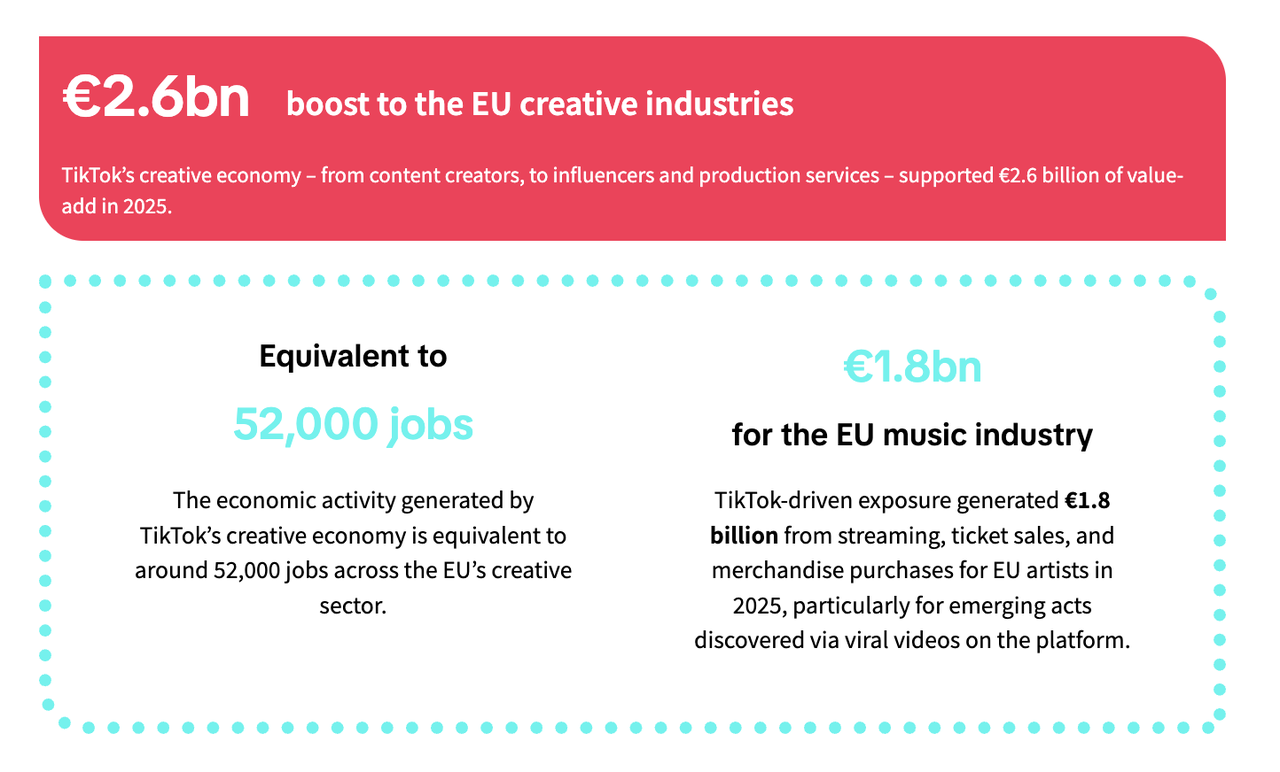 €2.6bn boost to the EU creative industries

TikTok's creative economy – from content creators, to influencers and production services – supported €2.6 billion of value-add in 2025.

Equivalent to

52,000 jobs

The economic activity generated by TikTok's creative economy is equivalent to around 52,000 jobs across the EU's creative sector.

€1.8bn

for the EU music industry

TikTok-driven exposure generated €1.8 billion from streaming, ticket sales, and merchandise purchases for EU artists in 2025, particularly for emerging acts discovered via viral videos on the platform.